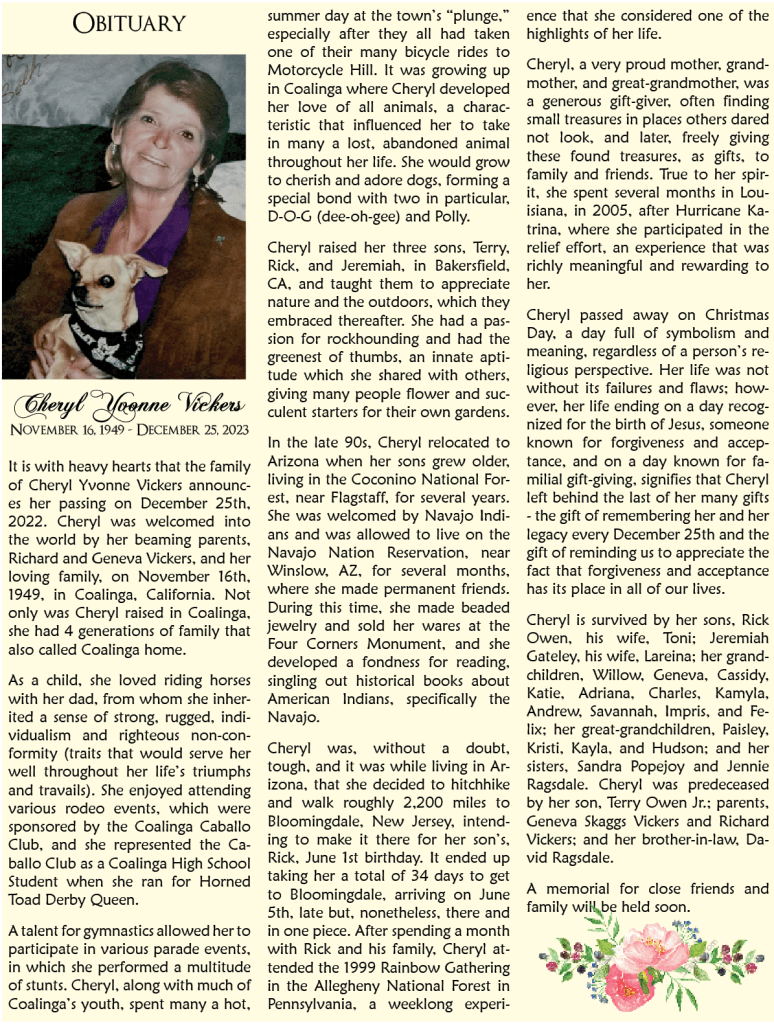 OBITUARY

Cheryl Yvonne Vickers
NOVEMBER 16, 1949 - DECEMBER 25, 2023

It is with heavy hearts that the family of Cheryl Yvonne Vickers announces her passing on December 25th, 2022. Cheryl was welcomed into the world by her beaming parents, Richard and Geneva Vickers, and her loving family, on November 16th, 1949, in Coalinga, California. Not only was Cheryl raised in Coalinga, she had 4 generations of family that also called Coalinga home.

As a child, she loved riding horses with her dad, from whom she inherited a sense of strong, rugged, individualism and righteous non-conformity (traits that would serve her well throughout her life's triumphs and travails). She enjoyed attending various rodeo events, which were sponsored by the Coalinga Caballo Club, and she represented the Caballo Club as a Coalinga High School Student when she ran for Horned Toad Derby Queen.

A talent for gymnastics allowed her to participate in various parade events, in which she performed a multitude of stunts. Cheryl, along with much of Coalinga's youth, spent many a hot, summer day at the town's "plunge," especially after they all had taken one of their many bicycle rides to Motorcycle Hill. It was growing up in Coalinga where Cheryl developed her love of all animals, a characteristic that influenced her to take in many a lost, abandoned animal throughout her life. She would grow to cherish and adore dogs, forming a special bond with two in particular, D-O-G (dee-oh-gee) and Polly.

Cheryl raised her three sons, Terry, Rick, and Jeremiah, in Bakersfield, CA, and taught them to appreciate nature and the outdoors, which they embraced thereafter. She had a passion for rockhounding and had the greenest of thumbs, an innate aptitude which she shared with others, giving many people flower and succulent starters for their own gardens.

In the late 90s, Cheryl relocated to Arizona when her sons grew older, living in the Coconino National Forest, near Flagstaff, for several years. She was welcomed by Navajo Indians and was allowed to live on the Navajo Nation Reservation, near Winslow, AZ, for several months, where she made permanent friends. During this time, she made beaded jewelry and sold her wares at the Four Corners Monument, and she developed a fondness for reading, singling out historical books about American Indians, specifically the Navajo.

Cheryl was, without a doubt, tough, and it was while living in Arizona, that she decided to hitchhike and walk roughly 2,200 miles to Bloomingdale, New Jersey, intending to make it there for her son's, Rick, June 1st birthday. It ended up taking her a total of 34 days to get to Bloomingdale, arriving on June 5th, late but, nonetheless, there and in one piece. After spending a month with Rick and his family, Cheryl attended the 1999 Rainbow Gathering in the Allegheny National Forest in Pennsylvania, a weeklong experience that she considered one of the highlights of her life.

Cheryl, a very proud mother, grandmother, and great-grandmother, was a generous gift-giver, often finding small treasures in places others dared not look, and later, freely giving these found treasures, as gifts, to family and friends. True to her spirit, she spent several months in Louisiana, in 2005, after Hurricane Katrina, where she participated in the relief effort, an experience that was richly meaningful and rewarding to her.

Cheryl passed away on Christmas Day, a day full of symbolism and meaning, regardless of a person's religious perspective. Her life was not without its failures and flaws; however, her life ending on a day recognized for the birth of Jesus, someone known for forgiveness and acceptance, and on a day known for familial gift-giving, signifies that Cheryl left behind the last of her many gifts - the gift of remembering her and her legacy every December 25th and the gift of reminding us to appreciate the fact that forgiveness and acceptance has its place in all of our lives.

Cheryl is survived by her sons, Rick Owen, his wife, Toni; Jeremiah Gateley, his wife, Lareina; her grandchildren, Willow, Geneva, Cassidy, Katie, Adriana, Charles, Kamyla, Andrew, Savannah, Impris, and Felix; her great-grandchildren, Paisley, Kristi, Kayla, and Hudson; and her sisters, Sandra Popejoy and Jennie Ragsdale. Cheryl was predeceased by her son, Terry Owen Jr.; parents, Geneva Skaggs Vickers and Richard Vickers; and her brother-in-law, David Ragsdale.

A memorial for close friends and family will be held soon.